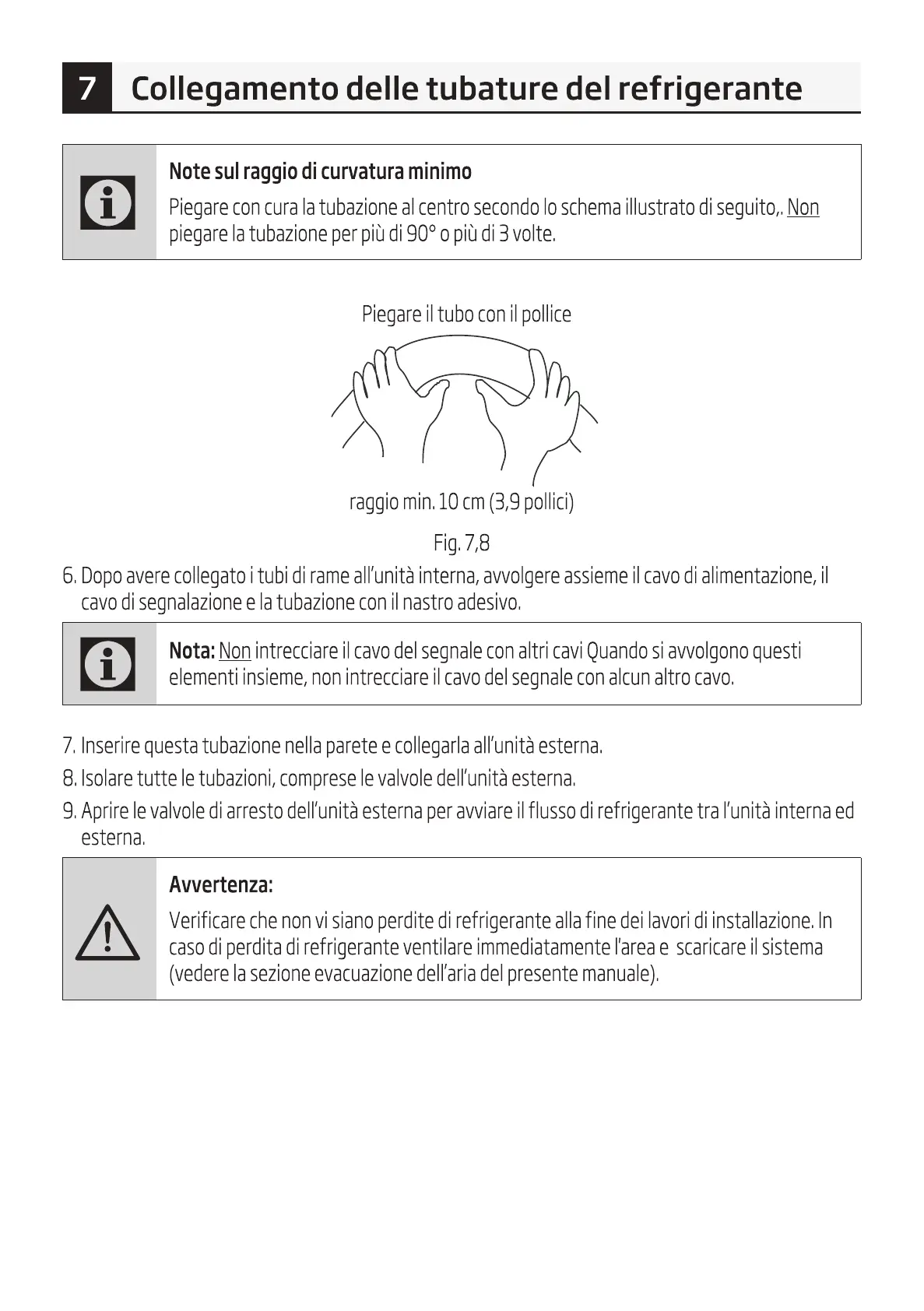 7 Collegamento delle tubature del refrigerante

Note sul raggio di curvatura minimo

Piegare con cura la tubazione al centro secondo lo schema illustrato di seguito,. Non piegare la tubazione per più di 90° o più di 3 volte.

Piegare il tubo con il pollice

raggio min. 10 cm (3,9 pollici)

Fig. 7,8

6. Dopo avere collegato i tubi di rame all'unità interna, avvolgere assieme il cavo di alimentazione, il cavo di segnalazione e la tubazione con il nastro adesivo.

Nota: Non intrecciare il cavo del segnale con altri cavi Quando si avvolgono questi elementi insieme, non intrecciare il cavo del segnale con alcun altro cavo.

7. Inserire questa tubazione nella parete e collegarla all'unità esterna.

8. Isolare tutte le tubazioni, comprese le valvole dell'unità esterna.

9. Aprire le valvole di arresto dell'unità esterna per avviare il flusso di refrigerante tra l'unità interna ed esterna.

Avvertenza:

Verificare che non vi siano perdite di refrigerante alla fine dei lavori di installazione. In caso di perdita di refrigerante ventilare immediatamente l'area e scaricare il sistema (vedere la sezione evacuazione dell'aria del presente manuale).